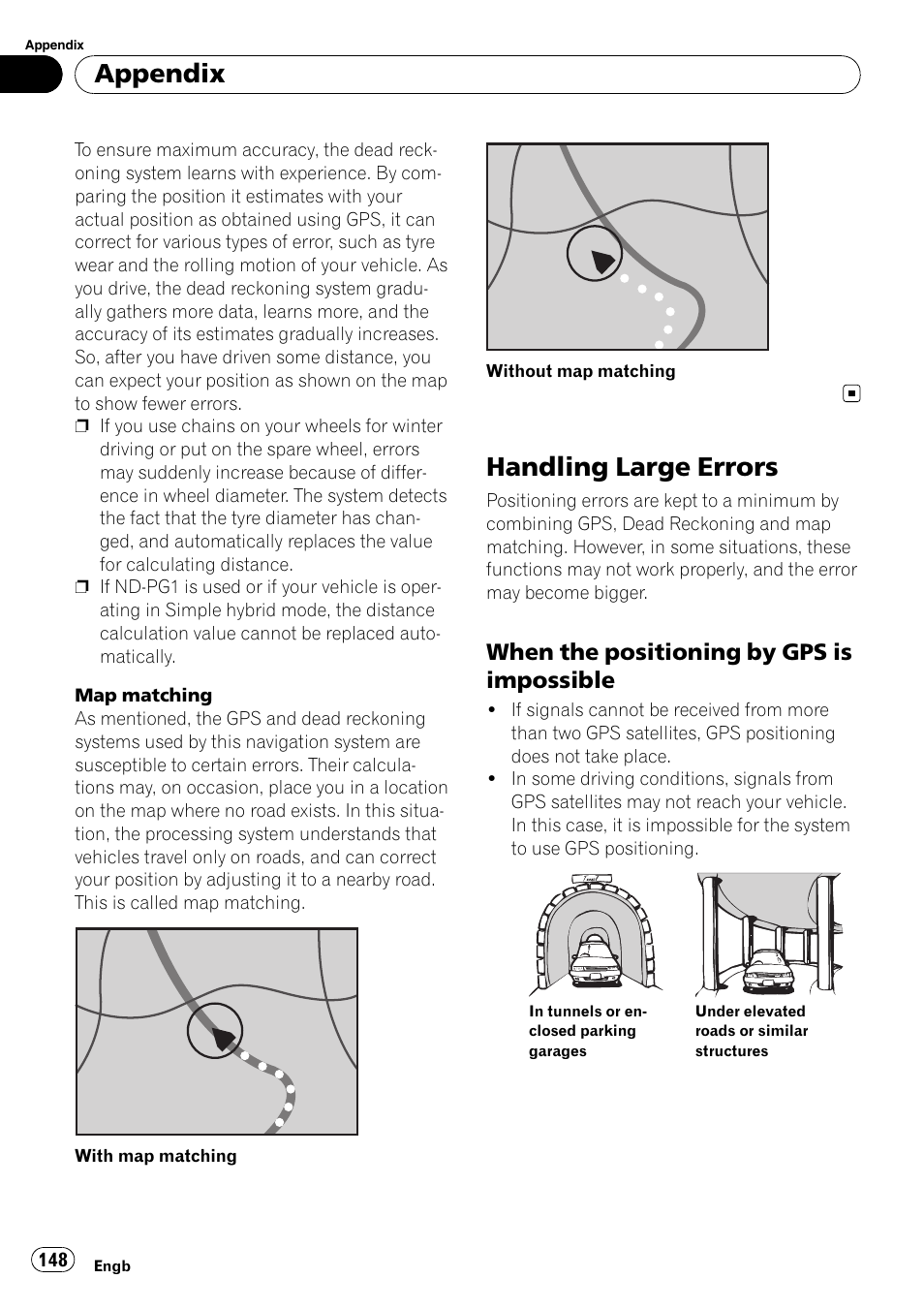 Appendix

Appendix

To ensure maximum accuracy, the dead reckoning system learns with experience. By comparing the position it estimates with your actual position as obtained using GPS, it can correct for various types of error, such as tyre wear and the rolling motion of your vehicle. As you drive, the dead reckoning system gradually gathers more data, learns more, and the accuracy of its estimates gradually increases. So, after you have driven some distance, you can expect your position as shown on the map to show fewer errors.

❒ If you use chains on your wheels for winter driving or put on the spare wheel, errors may suddenly increase because of difference in wheel diameter. The system detects the fact that the tyre diameter has changed, and automatically replaces the value for calculating distance.

❒ If ND-PG1 is used or if your vehicle is operating in Simple hybrid mode, the distance calculation value cannot be replaced automatically.

Map matching

As mentioned, the GPS and dead reckoning systems used by this navigation system are susceptible to certain errors. Their calculations may, on occasion, place you in a location on the map where no road exists. In this situation, the processing system understands that vehicles travel only on roads, and can correct your position by adjusting it to a nearby road. This is called map matching.

With map matching

Without map matching

Handling Large Errors

Positioning errors are kept to a minimum by combining GPS, Dead Reckoning and map matching. However, in some situations, these functions may not work properly, and the error may become bigger.

When the positioning by GPS is impossible

• If signals cannot be received from more than two GPS satellites, GPS positioning does not take place.
• In some driving conditions, signals from GPS satellites may not reach your vehicle. In this case, it is impossible for the system to use GPS positioning.

Tunnel

In tunnels or enclosed parking garages

Under elevated roads or similar structures

148

Engb